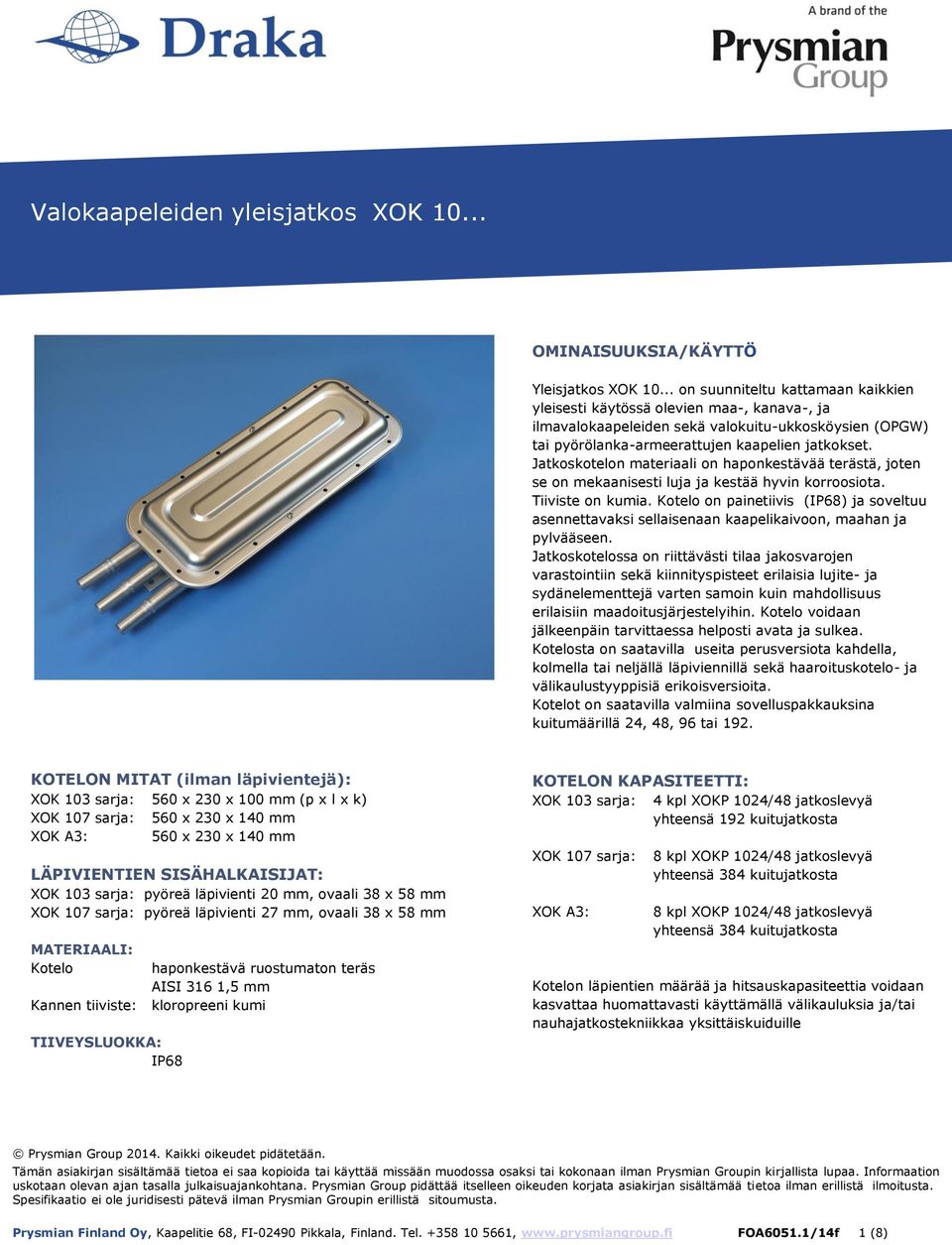 Draka

A brand of the
Prysmian Group

Valokaapeleiden yleisjatkos XOK 10...

OMINAISUUKSIA/KÄYTTÖ

Yleisjatkos XOK 10... on suunniteltu kattamaan kaikkien yleisesti käytössä olevien maa-, kanava-, ja ilmavalokaapeleiden sekä valokuitu-ukkosköysien (OPGW) tai pyörölanka-armeerattujen kaapelien jatkokset.
Jatkoskotelon materiaali on haponkestävää terästä, joten se on mekaanisesti luja ja kestää hyvin korroosiota.
Tiiviste on kumia. Kotelo on painetiivis (IP68) ja soveltuu asennettavaksi sellaisenaan kaapelikaivoon, maahan ja pylvääseen.
Jatkoskotelossa on riittävästi tilaa jakosvarojen varastointiin sekä kiinnityspisteet erilaisia lujite- ja sydänelementtejä varten samoin kuin mahdollisuus erilaisiin maadoitusjärjestelyihin. Kotelo voidaan jälkeenpäin tarvittaessa helposti avata ja sulkea.
Kotelosta on saatavilla useita perusversiota kahdella, kolmella tai neljällä läpiviennillä sekä haaroituskotelo- ja välikaulustyyppisiä erikoisversioita.
Kotelot on saatavilla valmiina sovelluspakkauksina kuitumäärillä 24, 48, 96 tai 192.

KOTELON MITAT (ilman läpivientejä):
XOK 103 sarja: 560 x 230 x 100 mm (p x l x k)
XOK 107 sarja: 560 x 230 x 140 mm
XOK A3: 560 x 230 x 140 mm

LÄPIVIENTIEN SISÄHALKAISIJAT:
XOK 103 sarja: pyöreä läpivienti 20 mm, ovaali 38 x 58 mm
XOK 107 sarja: pyöreä läpivienti 27 mm, ovaali 38 x 58 mm

MATERIAALI:
Kotelo haponkestävä ruostumaton teräs AISI 316 1,5 mm
Kannen tiiviste: kloropreeni kumi

TIIVEYSLUOKKA:
IP68

KOTELON KAPASITEETTI:
XOK 103 sarja: 4 kpl XOKP 1024/48 jatkoslevyä yhteensä 192 kuitujatkosta

XOK 107 sarja: 8 kpl XOKP 1024/48 jatkoslevyä yhteensä 384 kuitujatkosta

XOK A3: 8 kpl XOKP 1024/48 jatkoslevyä yhteensä 384 kuitujatkosta

Kotelon läpientien määrää ja hitsauskapasiteettia voidaan kasvattaa huomattavasti käyttämällä välikauluksia ja/tai nauhajatkostekniikkaa yksittäiskuiduille

© Prysmian Group 2014. Kaikki oikeudet pidätetään.
Tämän asiakirjan sisältämää tietoa ei saa kopioida tai käyttää missään muodossa osaksi tai kokonaan ilman Prysmian Groupin kirjallista lupaa. Informaation uskotaan olevan ajan tasalla julkaisuajankohtana. Prysmian Group pidättää itselleen oikeuden korjata asiakirjan sisältämää tietoa ilman erillistä ilmoitusta. Spesifikaatio ei ole juridisesti pätevä ilman Prysmian Groupin erillistä sitoumusta.

Prysmian Finland Oy, Kaapelitie 68, FI-02490 Pikkala, Finland. Tel. +358 10 5661, www.prysmiangroup.fi FOA6051.1/14f 1 (8)